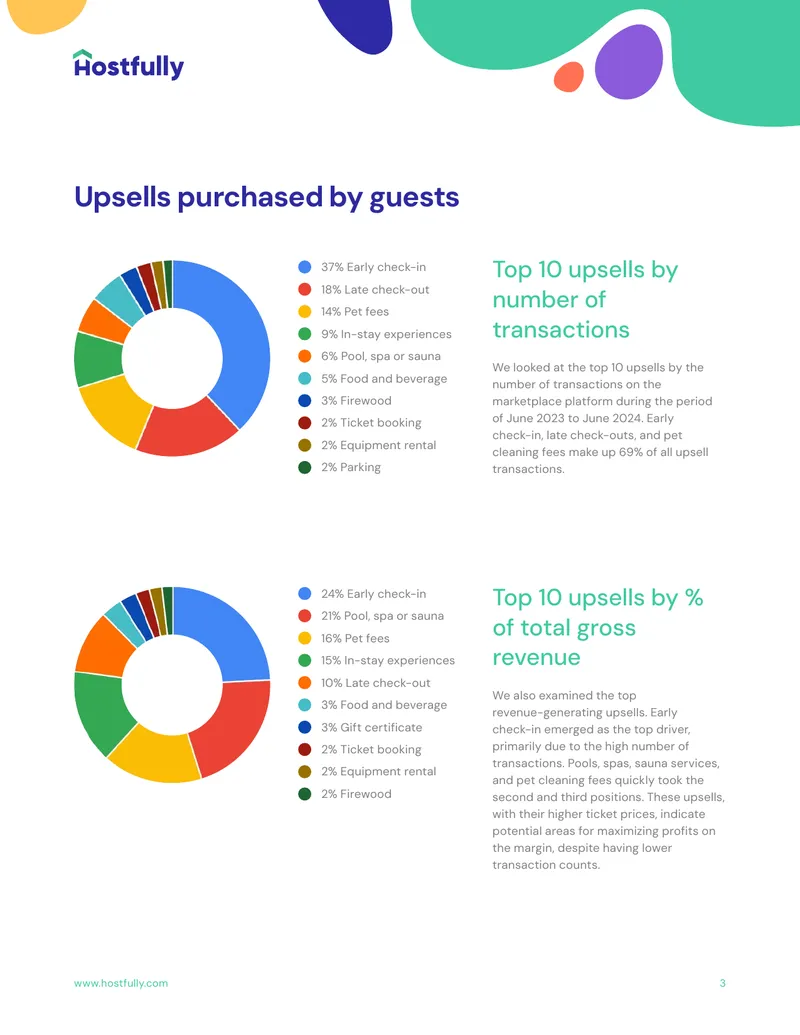 Hostfully

Upsells purchased by guests

37% Early check-in
18% Late check-out
14% Pet fees
9% In-stay experiences
6% Pool, spa or sauna
5% Food and beverage
3% Firewood
2% Ticket booking
2% Equipment rental
2% Parking

Top 10 upsells by number of transactions

We looked at the top 10 upsells by the number of transactions on the marketplace platform during the period of June 2023 to June 2024. Early check-in, late check-outs, and pet cleaning fees make up 69% of all upsell transactions.

24% Early check-in
21% Pool, spa or sauna
16% Pet fees
15% In-stay experiences
10% Late check-out
3% Food and beverage
3% Gift certificate
2% Ticket booking
2% Equipment rental
2% Firewood

Top 10 upsells by % of total gross revenue

We also examined the top revenue-generating upsells. Early check-in emerged as the top driver, primarily due to the high number of transactions. Pools, spas, sauna services, and pet cleaning fees quickly took the second and third positions. These upsells, with their higher ticket prices, indicate potential areas for maximizing profits on the margin, despite having lower transaction counts.

www.hostfully.com

3